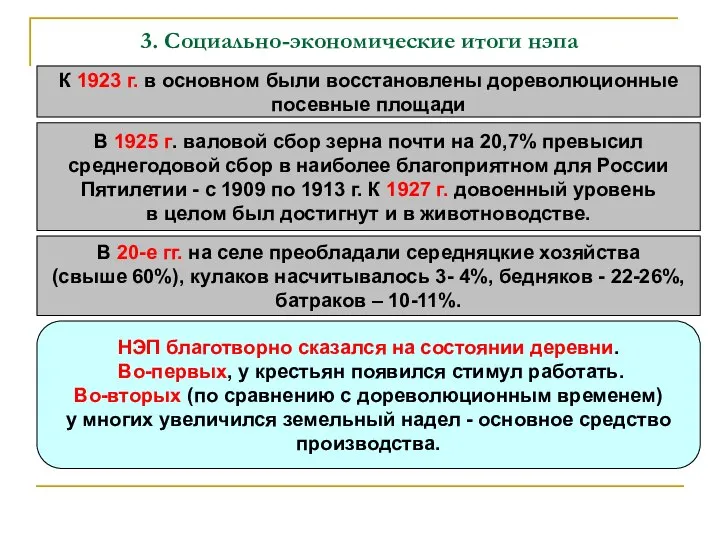 3. Социально-экономические итоги нэпа

К 1923 г. в основном были восстановлены дореволюционные посевные площади

В 1925 г. валовой сбор зерна почти на 20,7% превысил среднегодовой сбор в наиболее благоприятном для России Пятилетии - с 1909 по 1913 г. К 1927 г. довоенный уровень в целом был достигнут и в животноводстве.

В 20-е гг. на селе преобладали середняцкие хозяйства (свыше 60%), кулаков насчитывалось 3- 4%, бедняков - 22-26%, батраков – 10-11%.

НЭП благотворно сказался на состоянии деревни. Во-первых, у крестьян появился стимул работать. Во-вторых (по сравнению с дореволюционным временем) у многих увеличился земельный надел - основное средство производства.